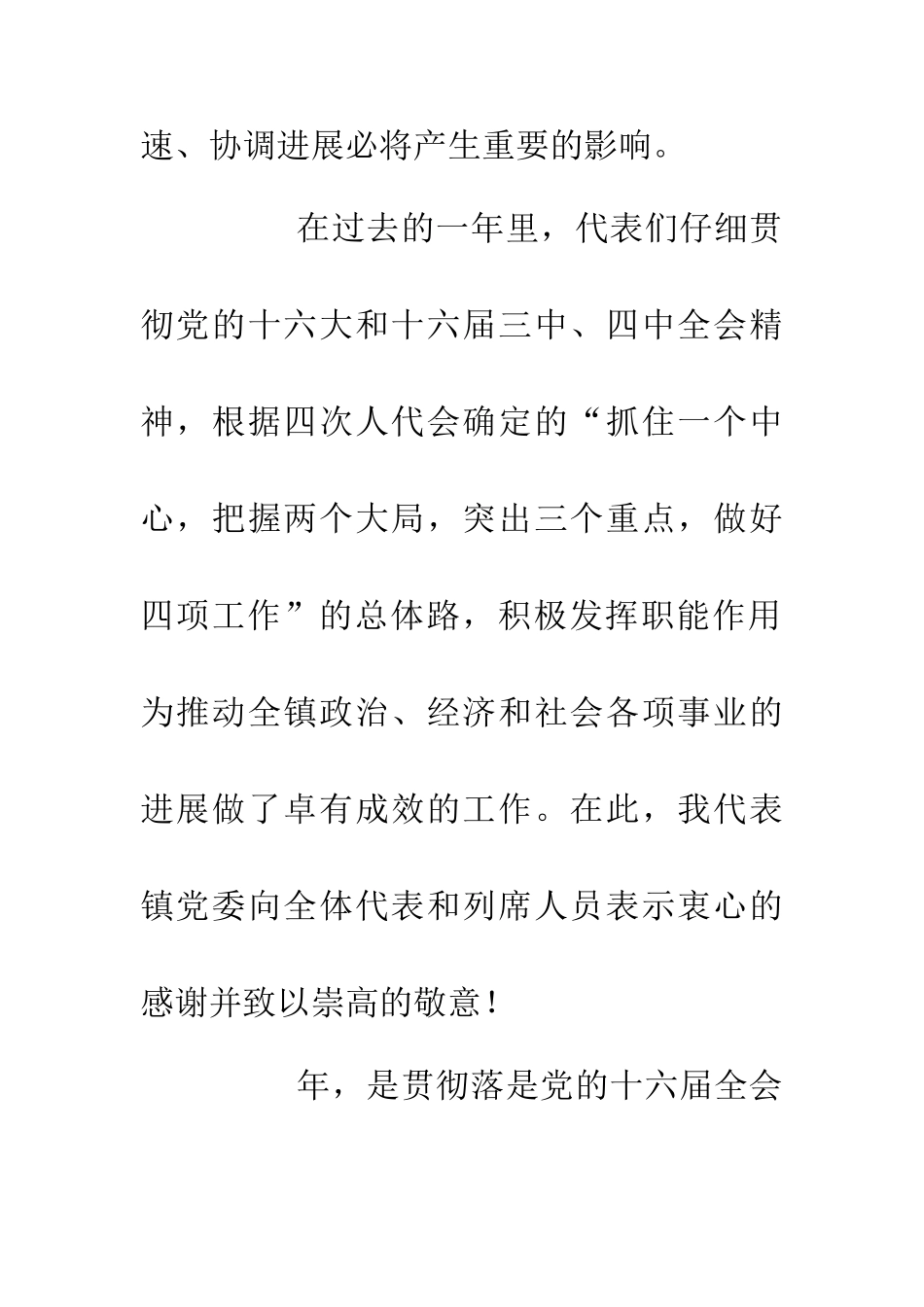 速、协调进展必将产生重要的影响。

在过去的一年里，代表们仔细贯彻党的十六大和十六届三中、四中全会精神，根据四次人代会确定的“抓住一个中心，把握两个大局，突出三个重点，做好四项工作”的总体路，积极发挥职能作用为推动全镇政治、经济和社会各项事业的进展做了卓有成效的工作。在此，我代表镇党委向全体代表和列席人员表示衷心的感谢并致以崇高的敬意！

年，是贯彻落是党的十六届全会